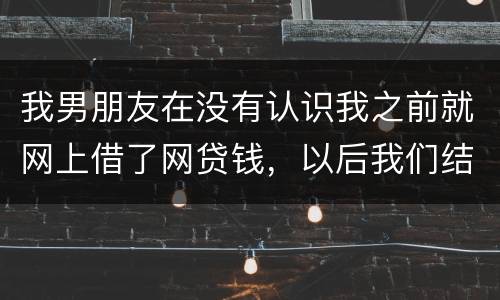 我男朋友在没有认识我之前就网上借了网贷钱，以后我们结